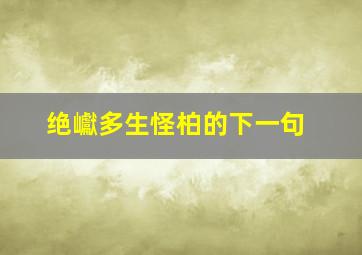 绝巘多生怪柏的下一句